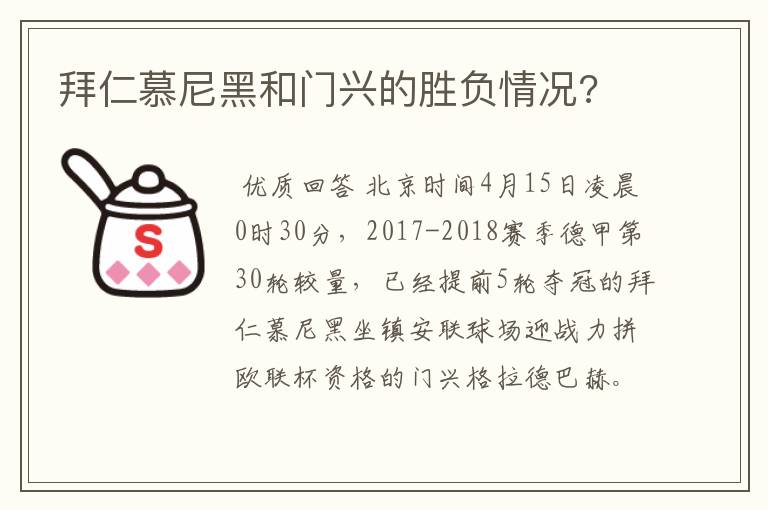 拜仁慕尼黑和门兴的胜负情况?

S

优质回答 北京时间4月15日凌晨0时30分，2017-2018赛季德甲第30轮较量，已经提前5轮夺冠的拜仁慕尼黑坐镇安联球场迎战力拼欧联杯资格的门兴格拉德巴赫。